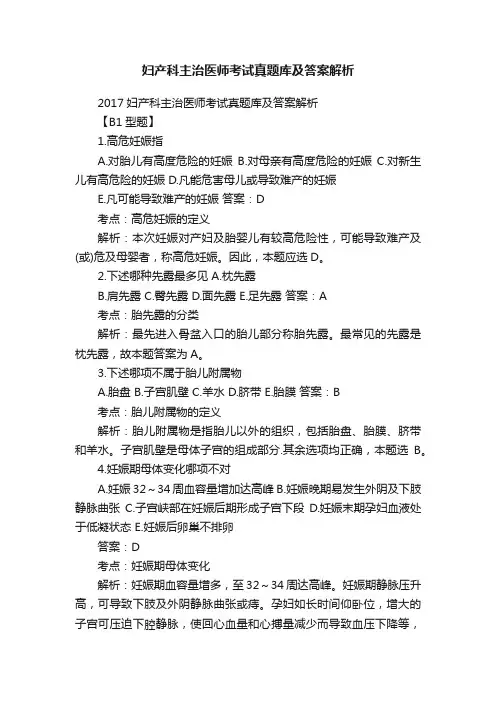 妇产科主治医师考试真题库及答案解析

2017 妇产科主治医师考试真题库及答案解析

【B1 型题】

1.高危妊娠指

A.对胎儿有高度危险的妊娠 B.对母亲有高度危险的妊娠 C.对新生儿有高危险的妊娠 D.凡能危害母儿或导致难产的妊娠

E.凡可能导致难产的妊娠 答案：D

考点：高危妊娠的定义

解析：本次妊娠对产妇及胎婴儿有较高危险性，可能导致难产及(或)危及母婴者，称高危妊娠。因此，本题应选 D。

2.下述哪种先露最多见 A.枕先露

B.肩先露 C.臀先露 D.面先露 E.足先露 答案：A

考点：胎先露的分类

解析：最先进入骨盆入口的胎儿部分称胎先露。最常见的先露是枕先露，故本题答案为 A。

3.下述哪项不属于胎儿附属物

A.胎盘 B.子宫肌壁 C.羊水 D.脐带 E.胎膜 答案：B

考点：胎儿附属物的定义

解析：胎儿附属物是指胎儿以外的组织，包括胎盘、胎膜、脐带和羊水。子宫肌壁是母体子宫的组成部分.其余选项均正确，本题选 B。

4.妊娠期母体变化哪项不对

A.妊娠 32～34 周血容量增加达高峰 B.妊娠晚期易发生外阴及下肢静脉曲张 C.子宫峡部在妊娠后期形成子宫下段 D.妊娠末期孕妇血液处于低凝状态 E.妊娠后卵巢不排卵

答案：D

考点：妊娠期母体变化

解析：妊娠期血容量增多，至 32～34 周达高峰。妊娠期静脉压升高，可导致下肢及外阴静脉曲张或痔。孕妇如长时间仰卧位，增大的子宫可压迫下腔静脉，使回心血量和心搏量减少而导致血压下降等，